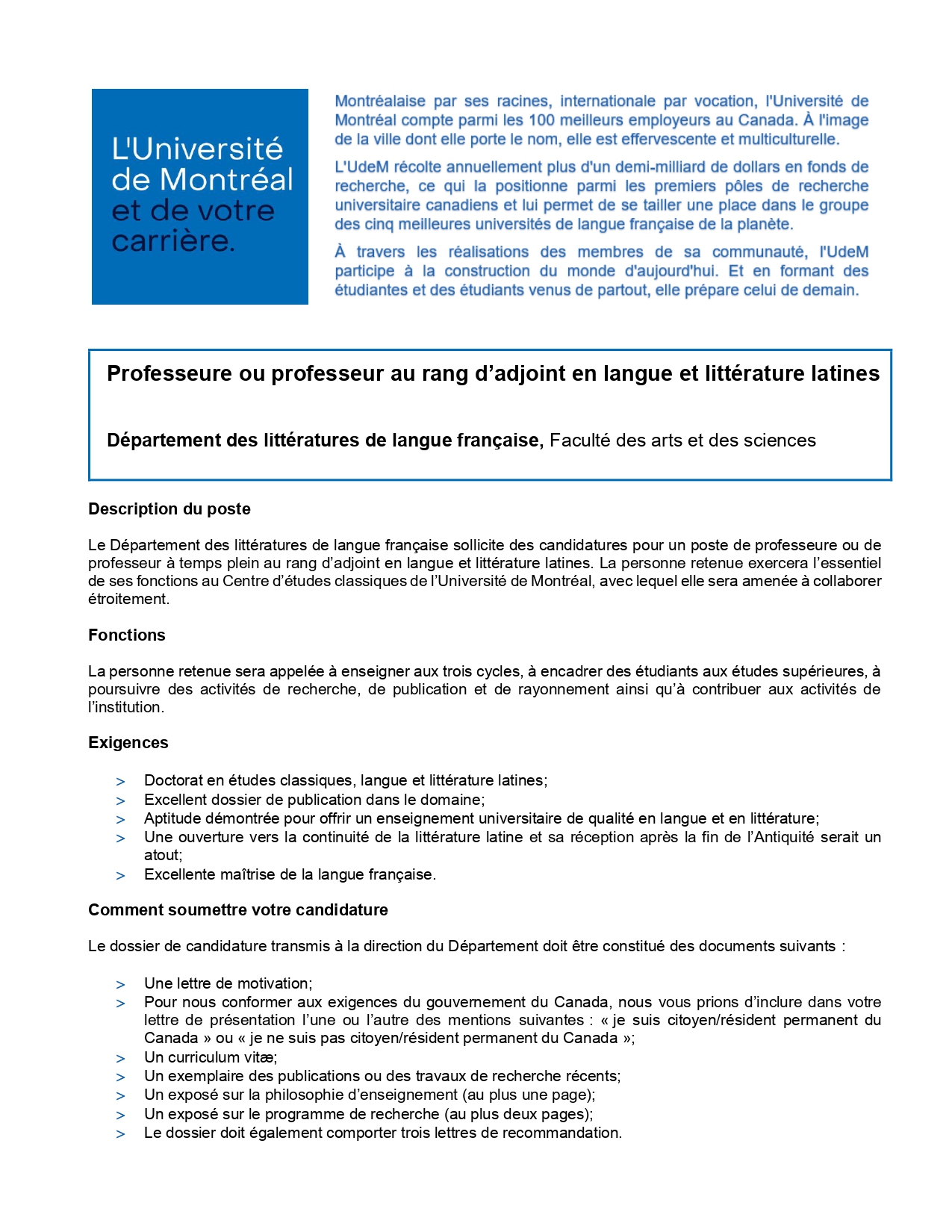 L'Université de Montréal et de votre carrière.

Montréalaise par ses racines, internationale par vocation, l'Université de Montréal compte parmi les 100 meilleurs employeurs au Canada. À l'image de la ville dont elle porte le nom, elle est effervescente et multiculturelle.

L'UdeM récolte annuellement plus d'un demi-milliard de dollars en fonds de recherche, ce qui la positionne parmi les premiers pôles de recherche universitaire canadiens et lui permet de se tailler une place dans le groupe des cinq meilleures universités de langue française de la planète.

À travers les réalisations des membres de sa communauté, l'UdeM participe à la construction du monde d'aujourd'hui. Et en formant des étudiantes et des étudiants venus de partout, elle prépare celui de demain.

Professeure ou professeur au rang d'adjoint en langue et littérature latines

Département des littératures de langue française, Faculté des arts et des sciences

Description du poste

Le Département des littératures de langue française sollicite des candidatures pour un poste de professeure ou de professeur à temps plein au rang d'adjoint en langue et littérature latines. La personne retenue exercera l'essentiel de ses fonctions au Centre d'études classiques de l'Université de Montréal, avec lequel elle sera amenée à collaborer étroitement.

Fonctions

La personne retenue sera appelée à enseigner aux trois cycles, à encadrer des étudiants aux études supérieures, à poursuivre des activités de recherche, de publication et de rayonnement ainsi qu'à contribuer aux activités de l'institution.

Exigences

> Doctorat en études classiques, langue et littérature latines;
> Excellent dossier de publication dans le domaine;
> Aptitude démontrée pour offrir un enseignement universitaire de qualité en langue et en littérature;
> Une ouverture vers la continuité de la littérature latine et sa réception après la fin de l'Antiquité serait un atout;
> Excellente maîtrise de la langue française.

Comment soumettre votre candidature

Le dossier de candidature transmis à la direction du Département doit être constitué des documents suivants :

> Une lettre de motivation;
> Pour nous conformer aux exigences du gouvernement du Canada, nous vous prions d'inclure dans votre lettre de présentation l'une ou l'autre des mentions suivantes : « je suis citoyen/résident permanent du Canada » ou « je ne suis pas citoyen/résident permanent du Canada »;
> Un curriculum vitæ;
> Un exemplaire des publications ou des travaux de recherche récents;
> Un exposé sur la philosophie d'enseignement (au plus une page);
> Un exposé sur le programme de recherche (au plus deux pages);
> Le dossier doit également comporter trois lettres de recommandation.